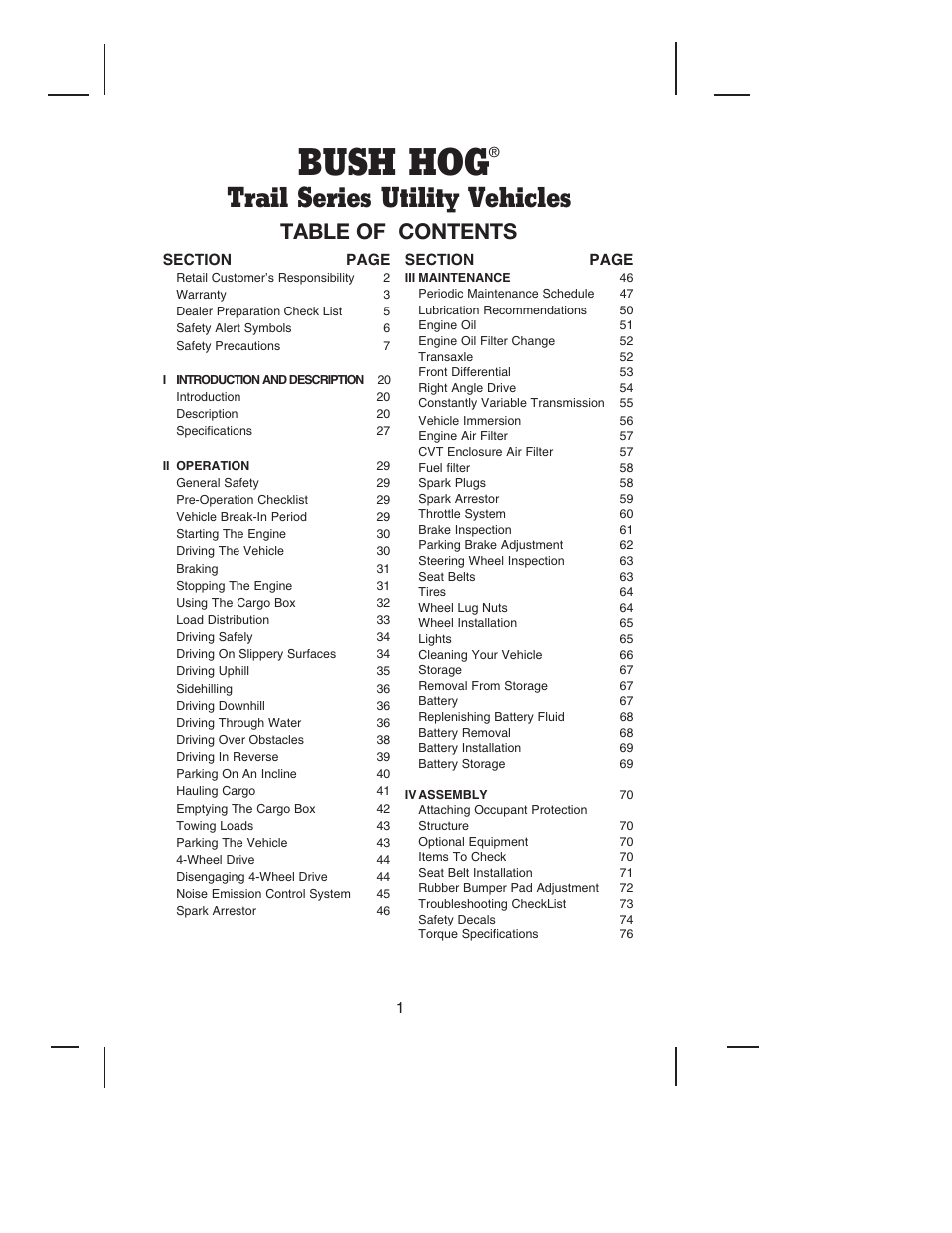 BUSH HOG®
Trail Series Utility Vehicles
TABLE OF CONTENTS

| SECTION | PAGE |
|---|---|
| Retail Customer's Responsibility | 2 |
| Warranty | 3 |
| Dealer Preparation Check List | 5 |
| Safety Alert Symbols | 6 |
| Safety Precautions | 7 |
| I INTRODUCTION AND DESCRIPTION | 20 |
| Introduction | 20 |
| Description | 20 |
| Specifications | 27 |
| II OPERATION | 29 |
| General Safety | 29 |
| Pre-Operation Checklist | 29 |
| Vehicle Break-In Period | 29 |
| Starting The Engine | 30 |
| Driving The Vehicle | 30 |
| Braking | 31 |
| Stopping The Engine | 31 |
| Using The Cargo Box | 32 |
| Load Distribution | 33 |
| Driving Safely | 34 |
| Driving On Slippery Surfaces | 34 |
| Driving Uphill | 35 |
| Sidehilling | 36 |
| Driving Downhill | 36 |
| Driving Through Water | 36 |
| Driving Over Obstacles | 38 |
| Driving In Reverse | 39 |
| Parking On An Incline | 40 |
| Hauling Cargo | 41 |
| Emptying The Cargo Box | 42 |
| Towing Loads | 43 |
| Parking The Vehicle | 43 |
| 4-Wheel Drive | 44 |
| Disengaging 4-Wheel Drive | 44 |
| Noise Emission Control System | 45 |
| Spark Arrestor | 46 |

| SECTION | PAGE |
|---|---|
| III MAINTENANCE | 46 |
| Periodic Maintenance Schedule | 47 |
| Lubrication Recommendations | 50 |
| Engine Oil | 51 |
| Engine Oil Filter Change | 52 |
| Transaxle | 52 |
| Front Differential | 53 |
| Right Angle Drive | 54 |
| Constantly Variable Transmission | 55 |
| Vehicle Immersion | 56 |
| Engine Air Filter | 57 |
| CVT Enclosure Air Filter | 57 |
| Fuel filter | 58 |
| Spark Plugs | 58 |
| Spark Arrestor | 59 |
| Throttle System | 60 |
| Brake Inspection | 61 |
| Parking Brake Adjustment | 62 |
| Steering Wheel Inspection | 63 |
| Seat Belts | 63 |
| Tires | 64 |
| Wheel Lug Nuts | 64 |
| Wheel Installation | 65 |
| Lights | 65 |
| Cleaning Your Vehicle | 66 |
| Storage | 67 |
| Removal From Storage | 67 |
| Battery | 67 |
| Replenishing Battery Fluid | 68 |
| Battery Removal | 68 |
| Battery Installation | 69 |
| Battery Storage | 69 |
| IV ASSEMBLY | 70 |
| Attaching Occupant Protection Structure | 70 |
| Optional Equipment | 70 |
| Items To Check | 70 |
| Seat Belt Installation | 71 |
| Rubber Bumper Pad Adjustment | 72 |
| Troubleshooting CheckList | 73 |
| Safety Decals | 74 |
| Torque Specifications | 76 |

1